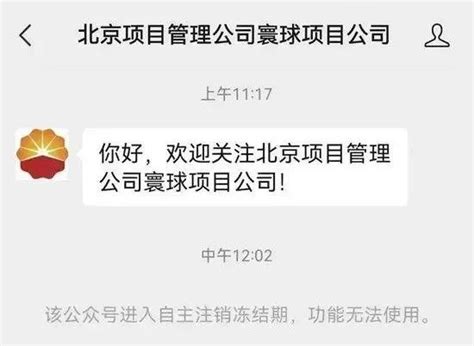 北京项目管理公司寰球项目公司

上午11:17

你好，欢迎关注北京项目管理公司寰球项目公司!

中午12:02

该公众号进入自主注销冻结期，功能无法使用。